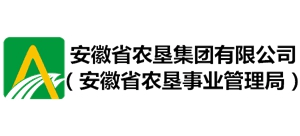 安徽省农垦集团有限公司
（安徽省农垦事业管理局）